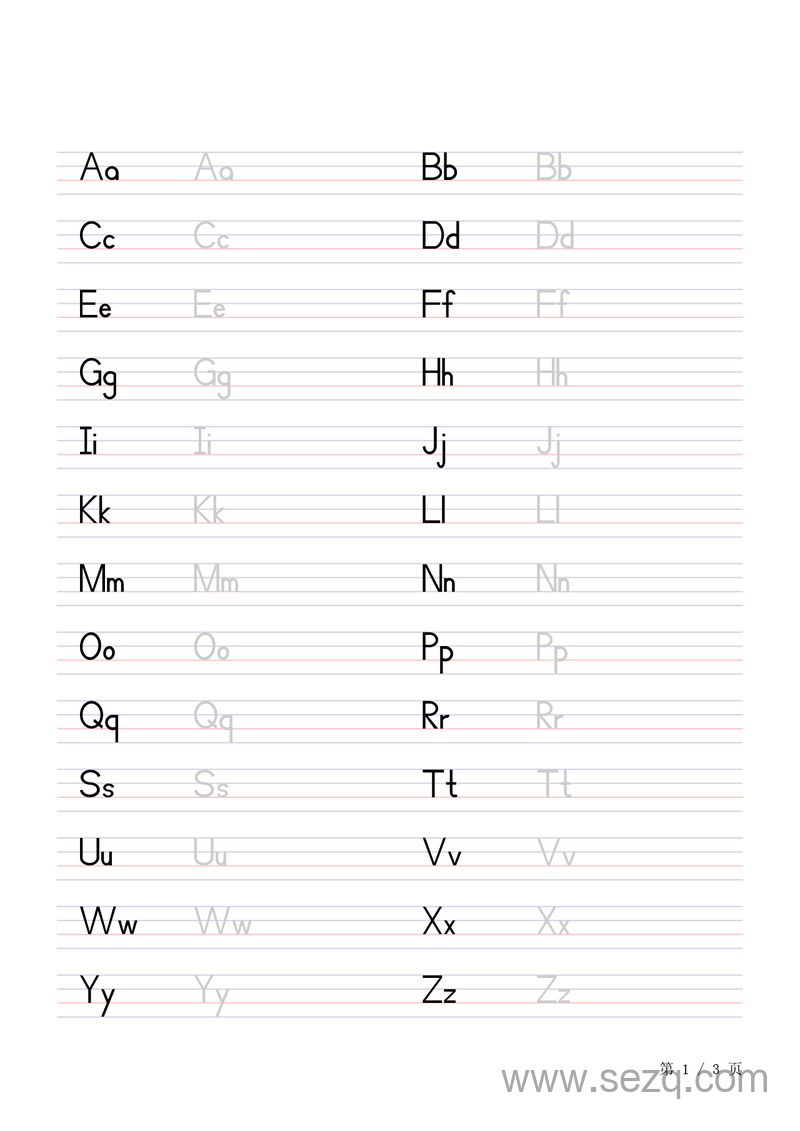 Aa Aa Bb Bb

Cc Cc Dd Dd

Ee Ee Ff Ff

Gg Gg Hh Hh

Ii Ii Jj Jj

Kk Kk Ll Ll

Mm Mm Nn Nn

Oo Oo Pp Pp

Qq Qq Rr Rr

Ss Ss Tt Tt

Uu Uu Vv Vv

Ww Ww Xx Xx

Yy Yy Zz Zz

第 1 / 3 页

www.sezq.com